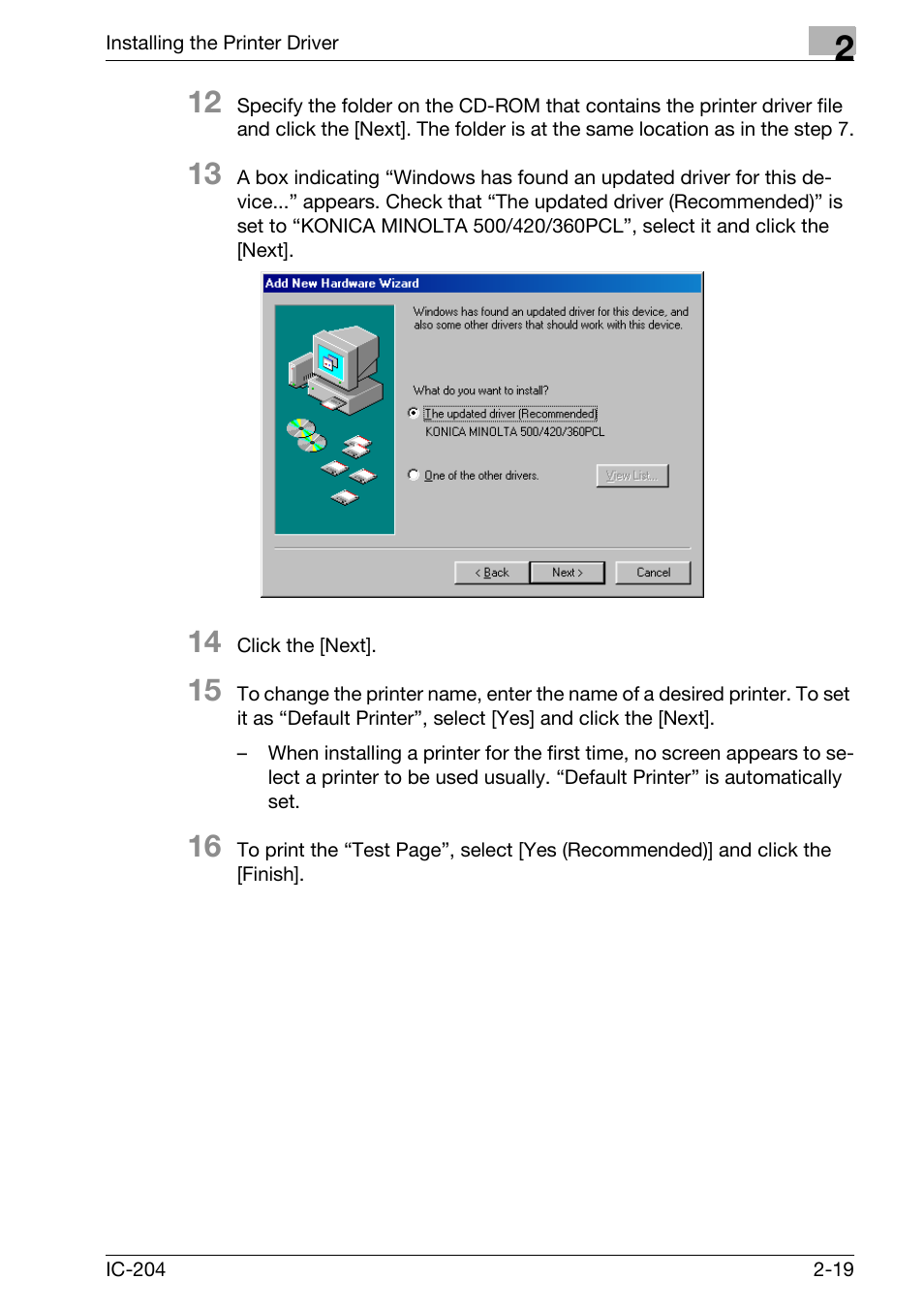 Installing the Printer Driver

2

12 Specify the folder on the CD-ROM that contains the printer driver file and click the [Next]. The folder is at the same location as in the step 7.

13 A box indicating “Windows has found an updated driver for this device...” appears. Check that “The updated driver (Recommended)” is set to “KONICA MINOLTA 500/420/360PCL”, select it and click the [Next].

Add New Hardware Wizard

Windows has found an updated driver for this device, and also some other drivers that should work with this device.

What do you want to install?

The updated driver (Recommended)
KONICA MINOLTA 500/420/360PCL

One of the other drivers.

View List...

< Back

Next >

Cancel

14 Click the [Next].

15 To change the printer name, enter the name of a desired printer. To set it as “Default Printer”, select [Yes] and click the [Next].

– When installing a printer for the first time, no screen appears to select a printer to be used usually. “Default Printer” is automatically set.

16 To print the “Test Page”, select [Yes (Recommended)] and click the [Finish].

IC-204

2-19